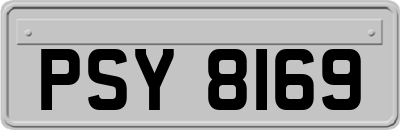 PSY 8169